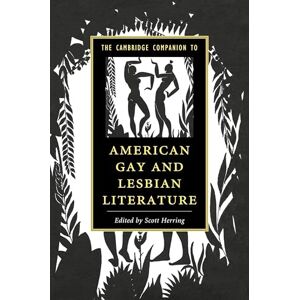 THE CAMBRIDGE COMPANION TO

AMERICAN GAY AND LESBIAN LITERATURE

Edited by Scott Herring